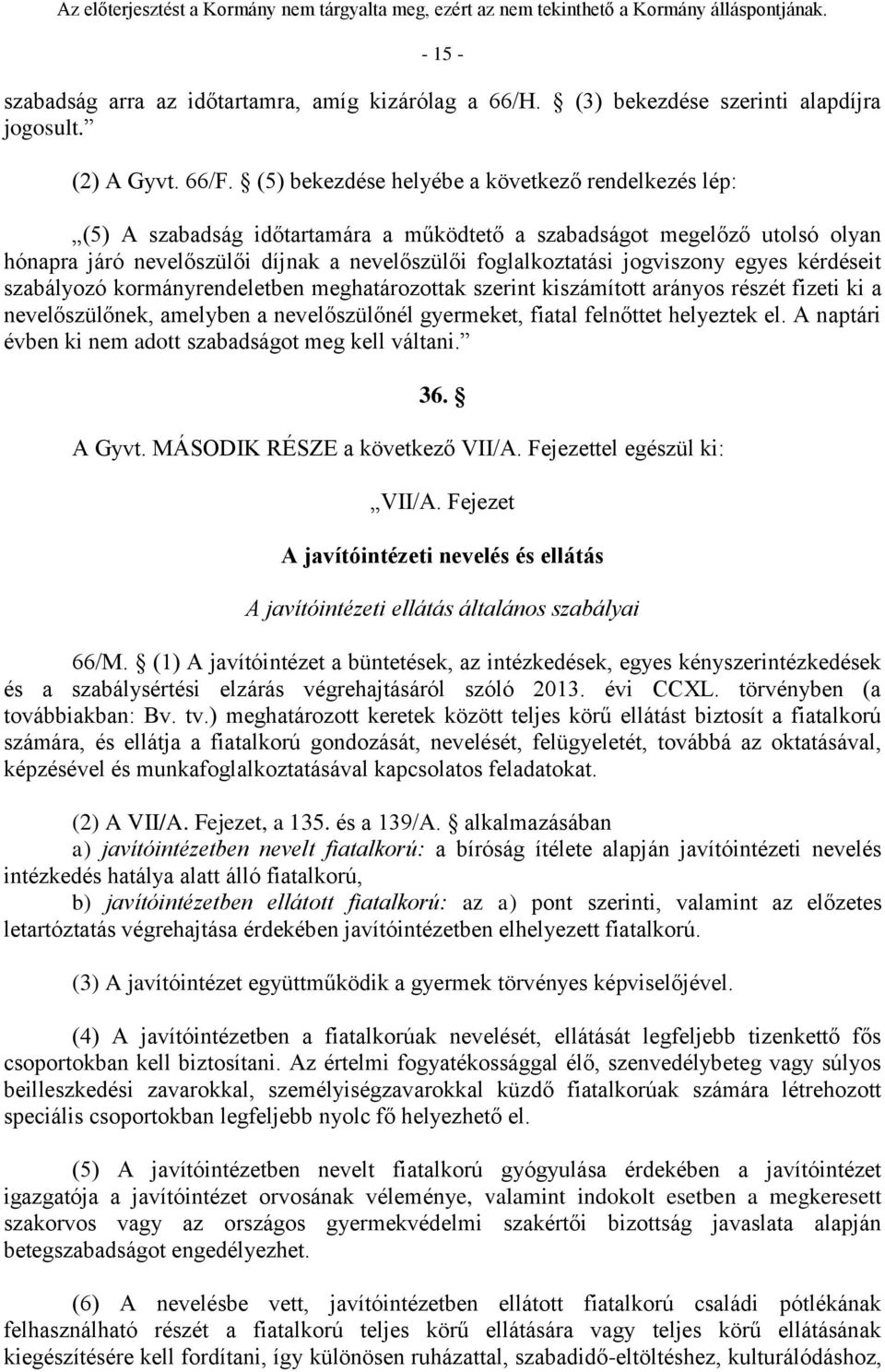 Az előterjesztést a Kormány nem tárgyalta meg, ezért az nem tekinthető a Kormány álláspontjának.

- 15 -

szabadság arra az időtartamra, amíg kizárólag a 66/H. § (3) bekezdése szerinti alapdíjra jogosult.”

(2) A Gyvt. 66/F. § (5) bekezdése helyébe a következő rendelkezés lép:

„(5) A szabadság időtartamára a működtető a szabadságot megelőző utolsó olyan hónapra járó nevelőszülői díjnak a nevelőszülői foglalkoztatási jogviszony egyes kérdéseit szabályozó kormányrendeletben meghatározottak szerint kiszámított arányos részét fizeti ki a nevelőszülőnek, amelyben a nevelőszülőnél gyermeket, fiatal felnőttet helyeztek el. A naptári évben ki nem adott szabadságot meg kell váltani.”

36. §

A Gyvt. MÁSODIK RÉSZE a következő VII/A. Fejezettel egészül ki:

„VII/A. Fejezet

A javítóintézeti nevelés és ellátás

A javítóintézeti ellátás általános szabályai

66/M. § (1) A javítóintézet a büntetések, az intézkedések, egyes kényszerintézkedések és a szabálysértési elzárás végrehajtásáról szóló 2013. évi CCXL. törvényben (a továbbiakban: Bv. tv.) meghatározott keretek között teljes körű ellátást biztosít a fiatalkorú számára, és ellátja a fiatalkorú gondozását, nevelését, felügyeletét, továbbá az oktatásával, képzésével és munkafoglalkoztatásával kapcsolatos feladatokat.

(2) A VII/A. Fejezet, a 135. és a 139/A. § alkalmazásában

a) javítóintézetben nevelt fiatalkorú: a bíróság ítélete alapján javítóintézeti nevelés intézkedés hatálya alatt álló fiatalkorú,

b) javítóintézetben ellátott fiatalkorú: az a) pont szerinti, valamint az előzetes letartóztatás végrehajtása érdekében javítóintézetben elhelyezett fiatalkorú.

(3) A javítóintézet együttműködik a gyermek törvényes képviselőjével.

(4) A javítóintézetben a fiatalkorúak nevelését, ellátását legfeljebb tizenkettő fős csoportokban kell biztosítani. Az értelmi fogyatékossággal élő, szenvedélybeteg vagy súlyos beilleszkedési zavarokkal, személyiségzavarokkal küzdő fiatalkorúak számára létrehozott speciális csoportokban legfeljebb nyolc fő helyezhető el.

(5) A javítóintézetben nevelt fiatalkorú gyógyulása érdekében a javítóintézet igazgatója a javítóintézet orvosának véleménye, valamint indokolt esetben a megkeresett szakorvos vagy az országos gyermekvédelmi szakértői bizottság javaslata alapján betegszabadságot engedélyezhet.

(6) A nevelésbe vett, javítóintézetben ellátott fiatalkorú családi pótlékának felhasználható részét a fiatalkorú teljes körű ellátására vagy teljes körű ellátásának kiegészítésére kell fordítani, így különösen ruházattal, szabadidő-eltöltéshez, kulturálódáshoz,